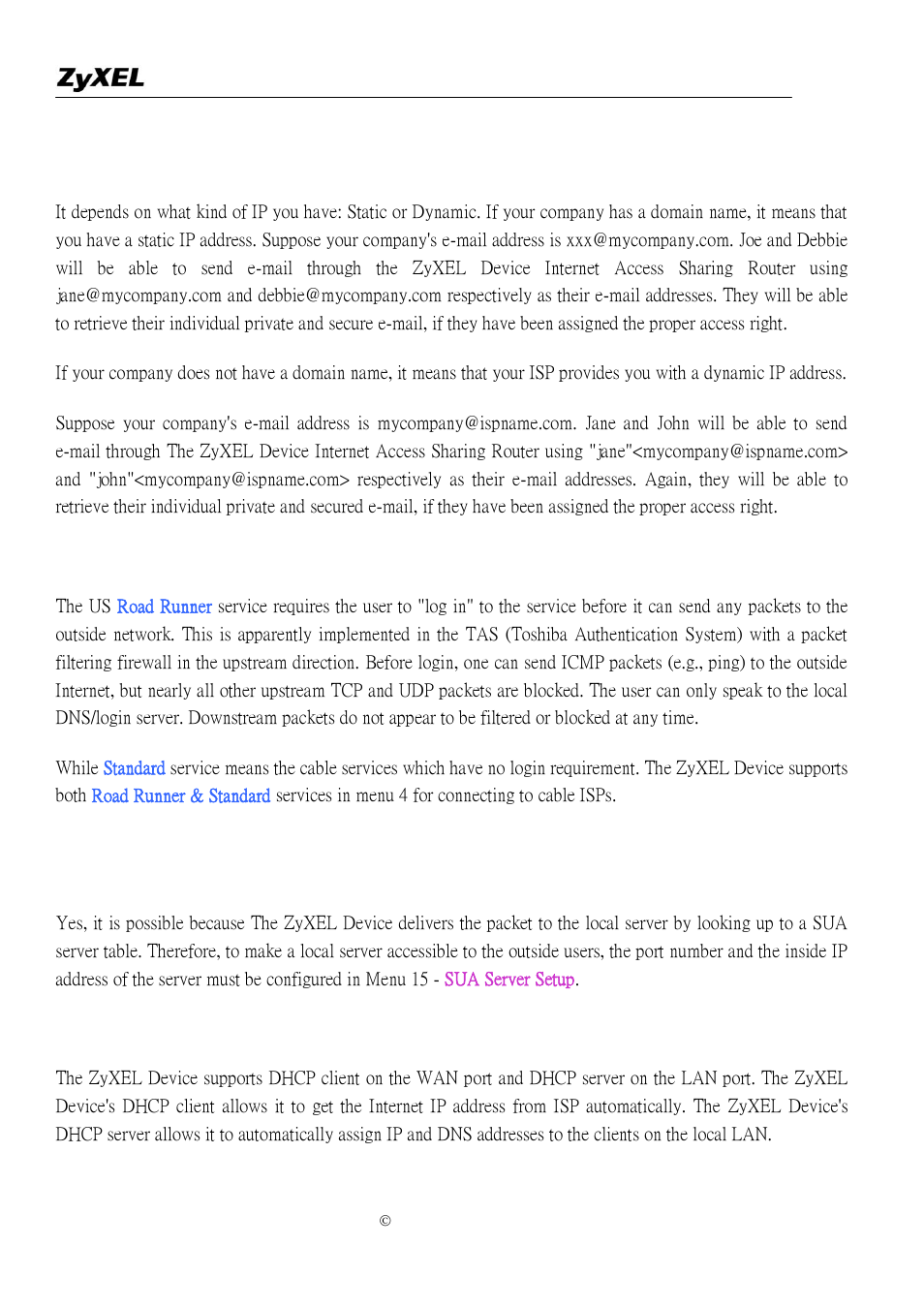 ZyXEL

It depends on what kind of IP you have: Static or Dynamic. If your company has a domain name, it means that you have a static IP address. Suppose your company's e-mail address is xxx@mycompany.com. Joe and Debbie will be able to send e-mail through the ZyXEL Device Internet Access Sharing Router using jane@mycompany.com and debbie@mycompany.com respectively as their e-mail addresses. They will be able to retrieve their individual private and secure e-mail, if they have been assigned the proper access right.

If your company does not have a domain name, it means that your ISP provides you with a dynamic IP address.

Suppose your company's e-mail address is mycompany@ispname.com. Jane and John will be able to send e-mail through The ZyXEL Device Internet Access Sharing Router using "jane"<mycompany@ispname.com> and "john"<mycompany@ispname.com> respectively as their e-mail addresses. Again, they will be able to retrieve their individual private and secured e-mail, if they have been assigned the proper access right.

The US Road Runner service requires the user to "log in" to the service before it can send any packets to the outside network. This is apparently implemented in the TAS (Toshiba Authentication System) with a packet filtering firewall in the upstream direction. Before login, one can send ICMP packets (e.g., ping) to the outside Internet, but nearly all other upstream TCP and UDP packets are blocked. The user can only speak to the local DNS/login server. Downstream packets do not appear to be filtered or blocked at any time.

While Standard service means the cable services which have no login requirement. The ZyXEL Device supports both Road Runner & Standard services in menu 4 for connecting to cable ISPs.

Yes, it is possible because The ZyXEL Device delivers the packet to the local server by looking up to a SUA server table. Therefore, to make a local server accessible to the outside users, the port number and the inside IP address of the server must be configured in Menu 15 - SUA Server Setup.

The ZyXEL Device supports DHCP client on the WAN port and DHCP server on the LAN port. The ZyXEL Device's DHCP client allows it to get the Internet IP address from ISP automatically. The ZyXEL Device's DHCP server allows it to automatically assign IP and DNS addresses to the clients on the local LAN.

©